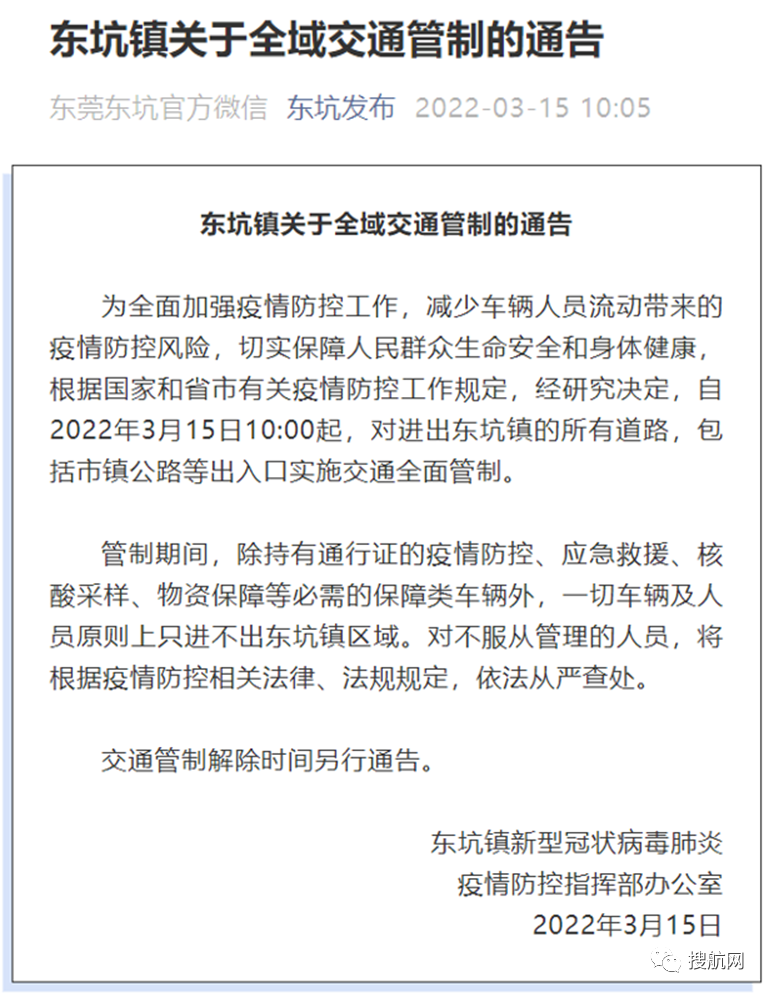 东坑镇关于全域交通管制的通告

东莞东坑官方微信 东坑发布 2022-03-15 10:05

东坑镇关于全域交通管制的通告

为全面加强疫情防控工作，减少车辆人员流动带来的疫情防控风险，切实保障人民群众生命安全和身体健康，根据国家和省市有关疫情防控工作规定，经研究决定，自2022年3月15日10:00起，对进出东坑镇的所有道路，包括市镇公路等出入口实施交通全面管制。

管制期间，除持有通行证的疫情防控、应急救援、核酸采样、物资保障等必需的保障类车辆外，一切车辆及人员原则上只进不出东坑镇区域。对不服从管理的人员，将根据疫情防控相关法律、法规规定，依法从严查处。

交通管制解除时间另行通告。

东坑镇新型冠状病毒肺炎
疫情防控指挥部办公室
2022年3月15日

搜航网